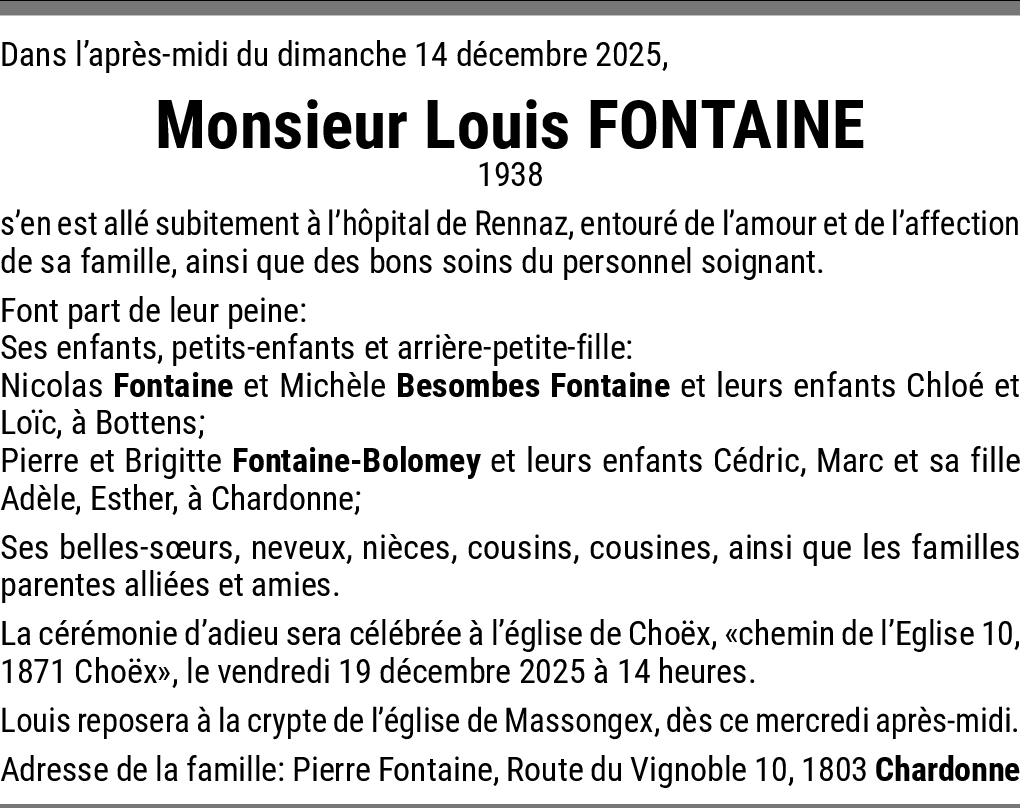 Dans l'après-midi du dimanche 14 décembre 2025,

Monsieur Louis FONTAINE
1938

s'en est allé subitement à l'hôpital de Rennaz, entouré de l'amour et de l'affection de sa famille, ainsi que des bons soins du personnel soignant.

Font part de leur peine:
Ses enfants, petits-enfants et arrière-petite-fille:
Nicolas Fontaine et Michèle Besombes Fontaine et leurs enfants Chloé et Loïc, à Bottens;
Pierre et Brigitte Fontaine-Bolomey et leurs enfants Cédric, Marc et sa fille Adèle, Esther, à Chardonne;

Ses belles-sœurs, neveux, nièces, cousins, cousines, ainsi que les familles parentes alliées et amies.

La cérémonie d'adieu sera célébrée à l'église de Choëx, «chemin de l'Eglise 10, 1871 Choëx», le vendredi 19 décembre 2025 à 14 heures.

Louis reposera à la crypte de l'église de Massongex, dès ce mercredi après-midi.

Adresse de la famille: Pierre Fontaine, Route du Vignoble 10, 1803 Chardonne